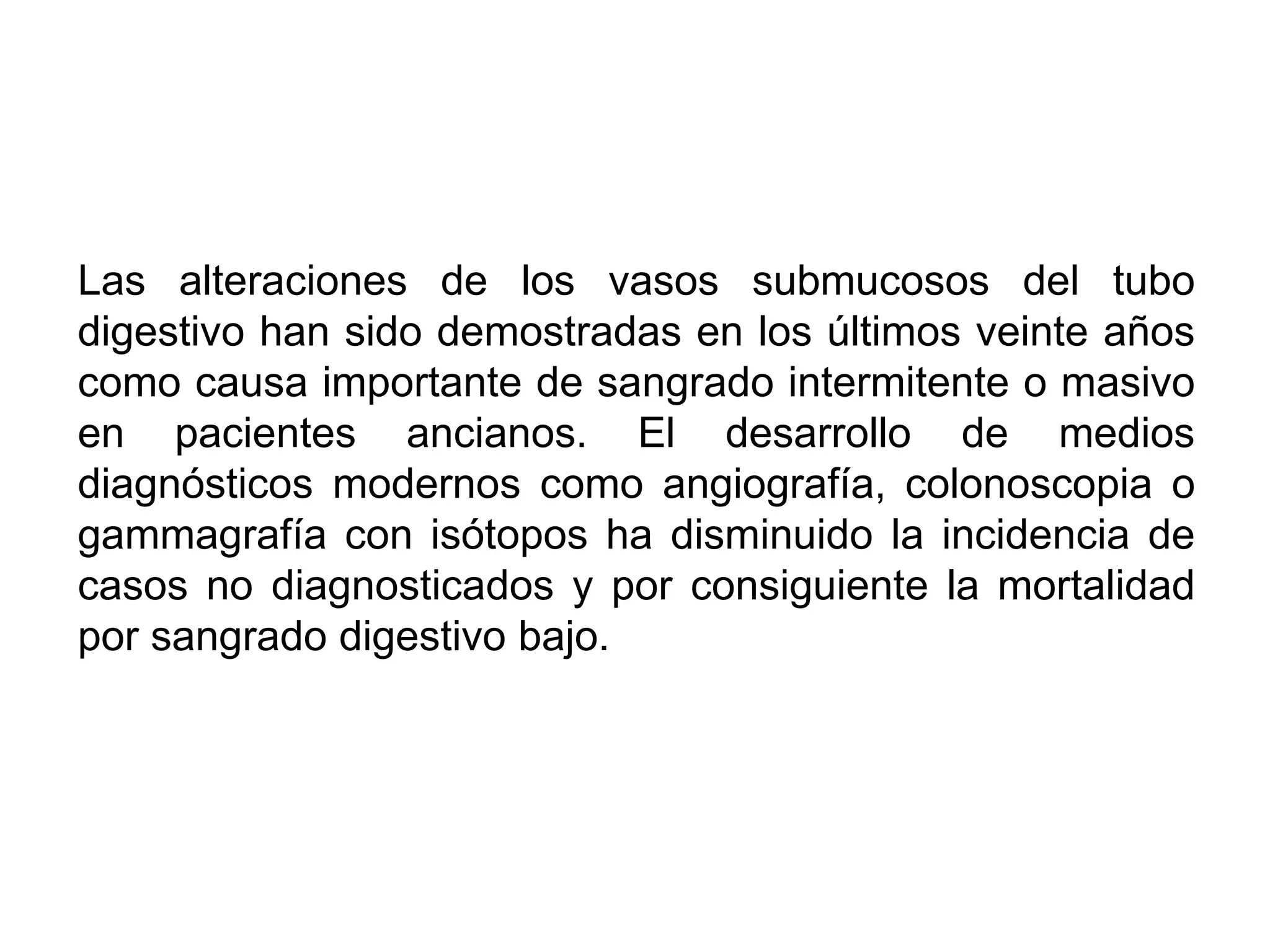 Las alteraciones de los vasos submucosos del tubo digestivo han sido demostradas en los últimos veinte años como causa importante de sangrado intermitente o masivo en pacientes ancianos. El desarrollo de medios diagnósticos modernos como angiografía, colonoscopia o gammagrafía con isótopos ha disminuido la incidencia de casos no diagnosticados y por consiguiente la mortalidad por sangrado digestivo bajo.